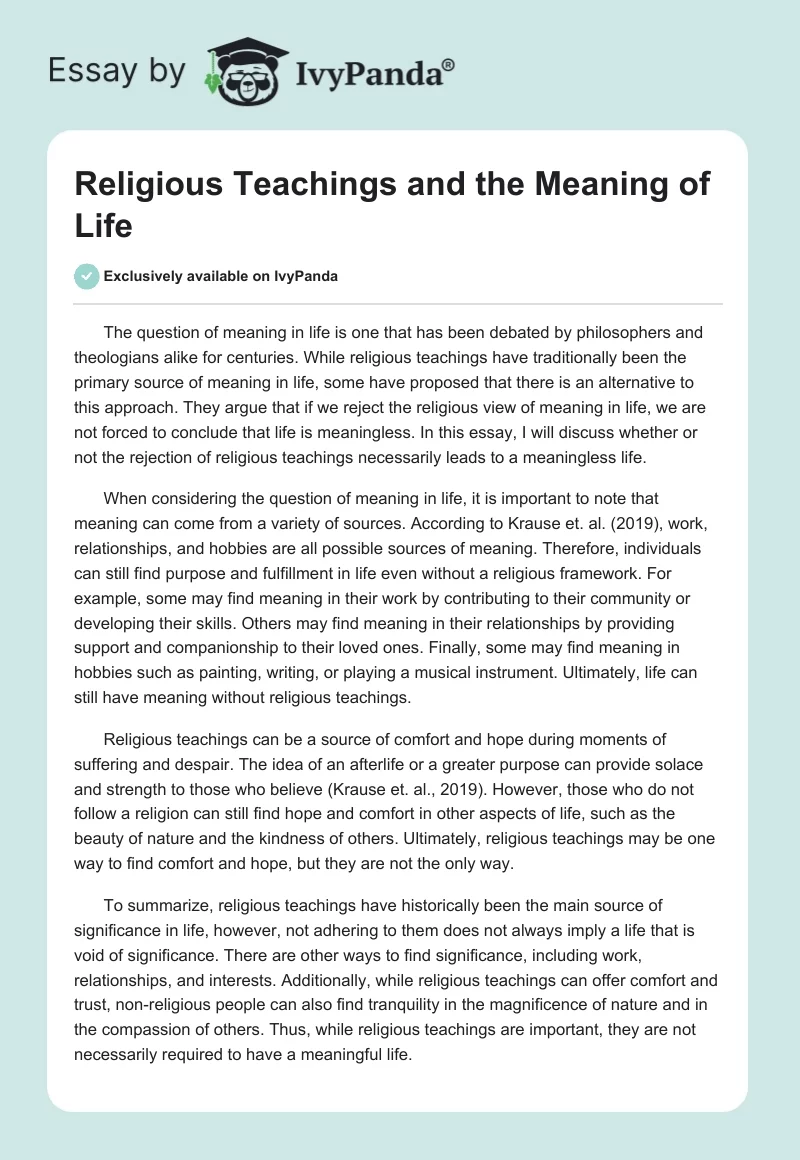 Essay by IvyPanda®

Religious Teachings and the Meaning of Life

Exclusively available on IvyPanda

The question of meaning in life is one that has been debated by philosophers and theologians alike for centuries. While religious teachings have traditionally been the primary source of meaning in life, some have proposed that there is an alternative to this approach. They argue that if we reject the religious view of meaning in life, we are not forced to conclude that life is meaningless. In this essay, I will discuss whether or not the rejection of religious teachings necessarily leads to a meaningless life.

When considering the question of meaning in life, it is important to note that meaning can come from a variety of sources. According to Krause et. al. (2019), work, relationships, and hobbies are all possible sources of meaning. Therefore, individuals can still find purpose and fulfillment in life even without a religious framework. For example, some may find meaning in their work by contributing to their community or developing their skills. Others may find meaning in their relationships by providing support and companionship to their loved ones. Finally, some may find meaning in hobbies such as painting, writing, or playing a musical instrument. Ultimately, life can still have meaning without religious teachings.

Religious teachings can be a source of comfort and hope during moments of suffering and despair. The idea of an afterlife or a greater purpose can provide solace and strength to those who believe (Krause et. al., 2019). However, those who do not follow a religion can still find hope and comfort in other aspects of life, such as the beauty of nature and the kindness of others. Ultimately, religious teachings may be one way to find comfort and hope, but they are not the only way.

To summarize, religious teachings have historically been the main source of significance in life, however, not adhering to them does not always imply a life that is void of significance. There are other ways to find significance, including work, relationships, and interests. Additionally, while religious teachings can offer comfort and trust, non-religious people can also find tranquility in the magnificence of nature and in the compassion of others. Thus, while religious teachings are important, they are not necessarily required to have a meaningful life.